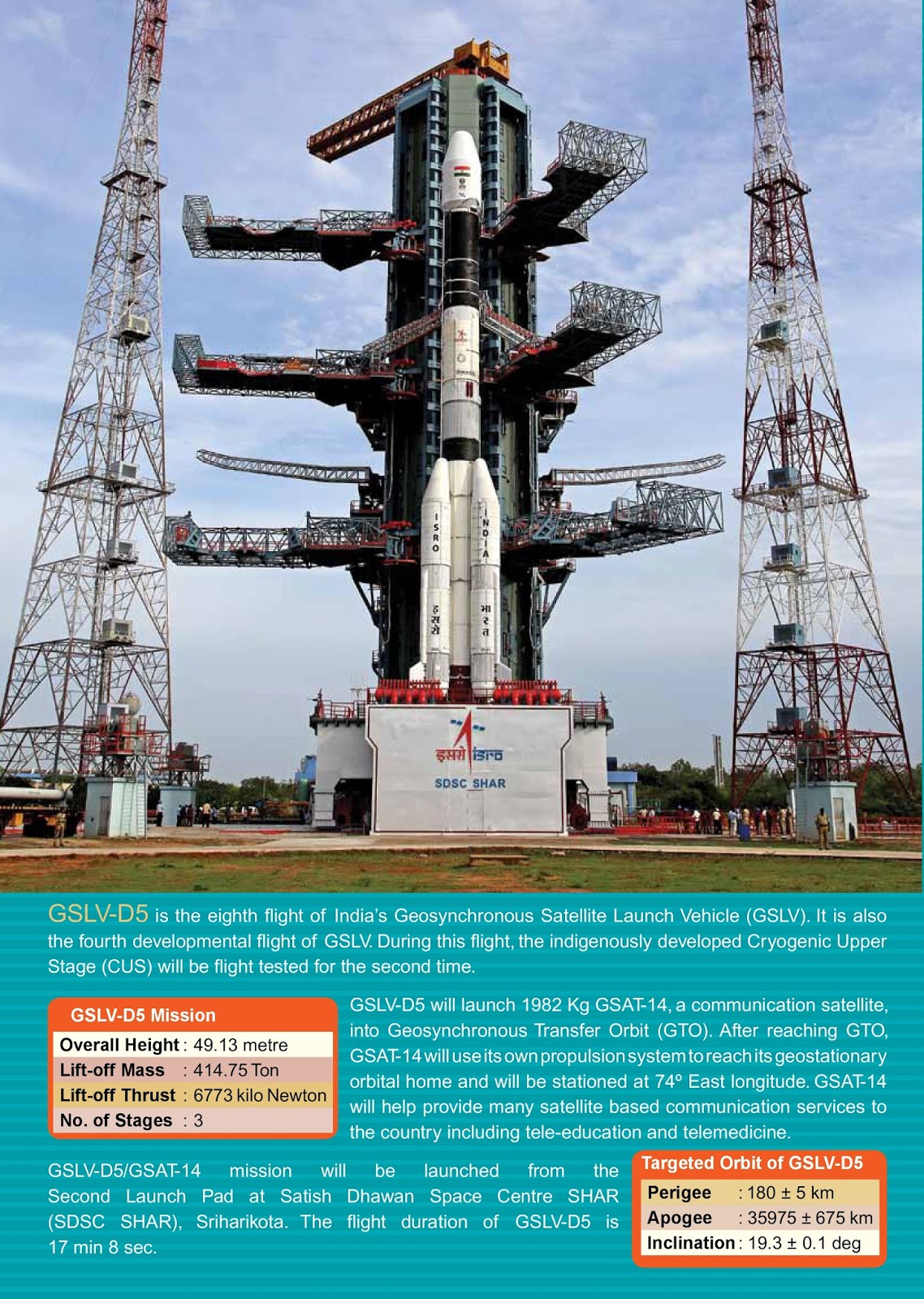 GSLV-D5 is the eighth flight of India's Geosynchronous Satellite Launch Vehicle (GSLV). It is also the fourth developmental flight of GSLV. During this flight, the indigenously developed Cryogenic Upper Stage (CUS) will be flight tested for the second time.

GSLV-D5 Mission
Overall Height : 49.13 metre
Lift-off Mass : 414.75 Ton
Lift-off Thrust : 6773 kilo Newton
No. of Stages : 3

GSLV-D5 will launch 1982 Kg GSAT-14, a communication satellite, into Geosynchronous Transfer Orbit (GTO). After reaching GTO, GSAT-14 will use its own propulsion system to reach its geostationary orbital home and will be stationed at 74° East longitude. GSAT-14 will help provide many satellite based communication services to the country including tele-education and telemedicine.

GSLV-D5/GSAT-14 mission will be launched from the Second Launch Pad at Satish Dhawan Space Centre SHAR (SDSC SHAR), Sriharikota. The flight duration of GSLV-D5 is 17 min 8 sec.

Targeted Orbit of GSLV-D5
Perigee : 180 ± 5 km
Apogee : 35975 ± 675 km
Inclination : 19.3 ± 0.1 deg